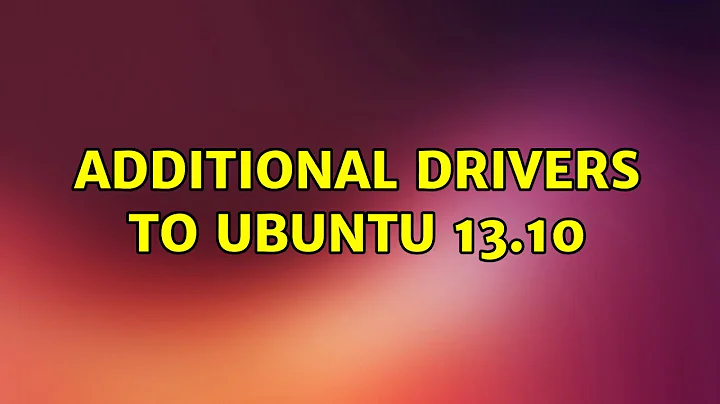 ADDITIONAL DRIVERS TO UBUNTU 13.10